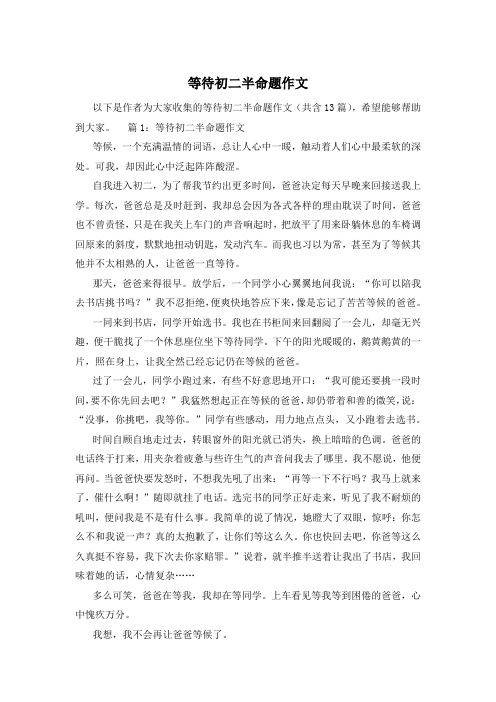 等待初二半命题作文

以下是作者为大家收集的等待初二半命题作文（共含13篇），希望能够帮助到大家。　篇1：等待初二半命题作文

等候，一个充满温情的词语，总让人心中一暖，触动着人们心中最柔软的深处。可我，却因此心中泛起阵阵酸涩。

自我进入初二，为了帮我节约出更多时间，爸爸决定每天早晚来回接送我上学。每次，爸爸总是及时赶到，我却总会因为各式各样的理由耽误了时间，爸爸也不曾责怪，只是在我关上车门的声音响起时，把放平了用来卧躺休息的车椅调回原来的斜度，默默地扭动钥匙，发动汽车。而我也习以为常，甚至为了等候其他并不太相熟的人，让爸爸一直等待。

那天，爸爸来得很早。放学后，一个同学小心翼翼地问我说：“你可以陪我去书店挑书吗？”我不忍拒绝，便爽快地答应下来，像是忘记了苦苦等候的爸爸。

一同来到书店，同学开始选书。我也在书柜间来回翻阅了一会儿，却毫无兴趣，便干脆找了一个休息座位坐下等待同学。下午的阳光暖暖的，鹅黄鹅黄的一片，照在身上，让我全然已经忘记仍在等候的爸爸。

过了一会儿，同学小跑过来，有些不好意思地开口：“我可能还要挑一段时间，要不你先回去吧？”我猛然想起正在等候的爸爸，却仍带着和善的微笑，说：“没事，你挑吧，我等你。”同学有些感动，用力地点点头，又小跑着去选书。

时间自顾自地走过去，转眼窗外的阳光就已消失，换上暗暗的色调。爸爸的电话终于打来，用夹杂着疲惫与些许生气的声音问我去了哪里。我不愿说，他便再问。当爸爸快要发怒时，不想我先吼了出来：“再等一下不行吗？我马上就来了，催什么啊！”随即就挂了电话。选完书的同学正好走来，听见了我不耐烦的吼叫，便问我是不是有什么事。我简单的说了情况，她瞪大了双眼，惊呼：你怎么不和我说一声？真的太抱歉了，让你们等这么久。你也快回去吧，你爸等这么久真挺不容易，我下次去你家赔罪。”说着，就半推半送着让我出了书店，我回味着她的话，心情复杂……

多么可笑，爸爸在等我，我却在等同学。上车看见等我等到困倦的爸爸，心中愧疚万分。

我想，我不会再让爸爸等候了。